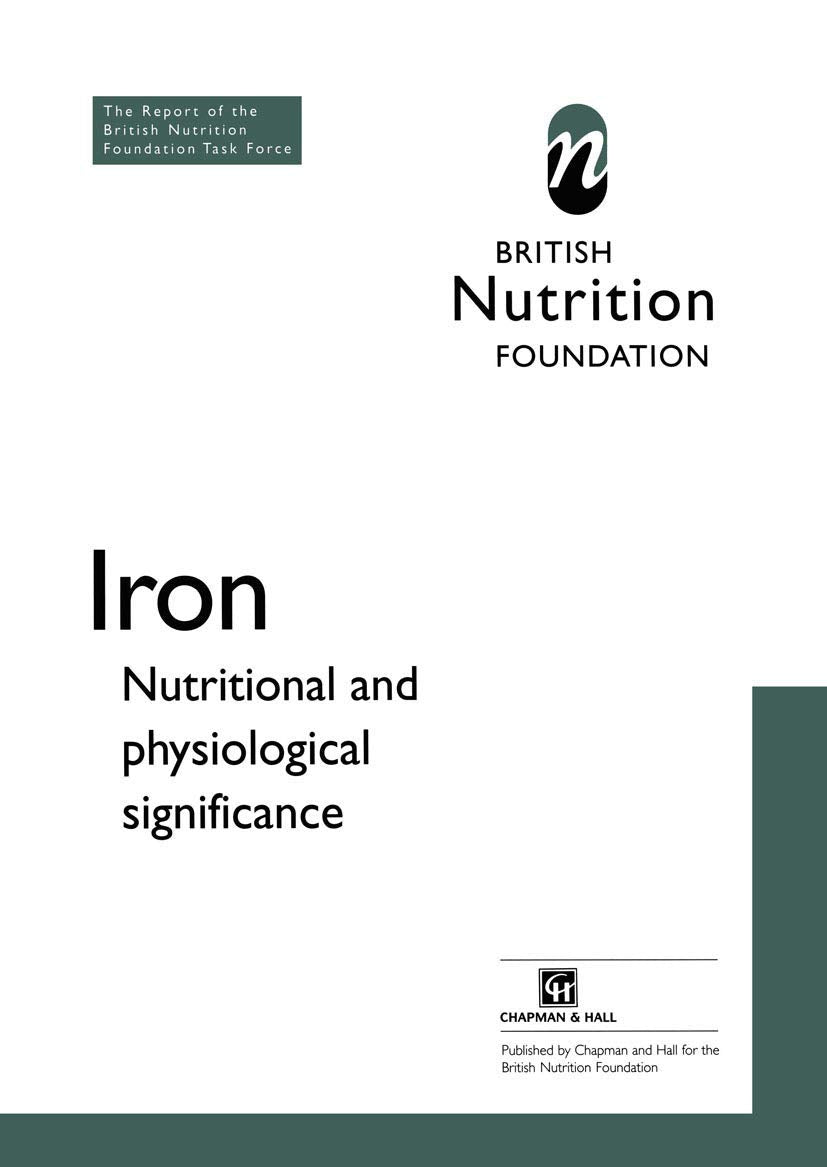 The Report of the British Nutrition Foundation Task Force

n

BRITISH
Nutrition
FOUNDATION

Iron

Nutritional and physiological significance

CH

CHAPMAN & HALL

Published by Chapman and Hall for the British Nutrition Foundation